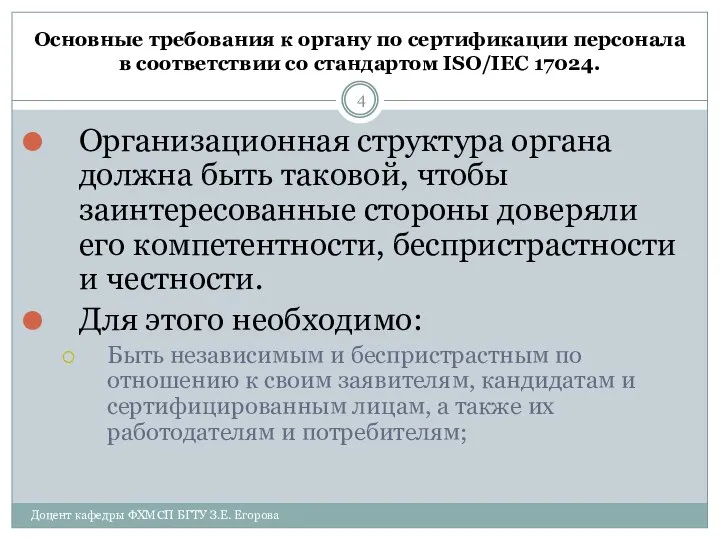 Основные требования к органу по сертификации персонала в соответствии со стандартом ISO/IEC 17024.

4

Организационная структура органа должна быть таковой, чтобы заинтересованные стороны доверяли его компетентности, беспристрастности и честности.

Для этого необходимо:

Быть независимым и беспристрастным по отношению к своим заявителям, кандидатам и сертифицированным лицам, а также их работодателям и потребителям;

Доцент кафедры ФХМСП БГТУ З.Е. Егорова